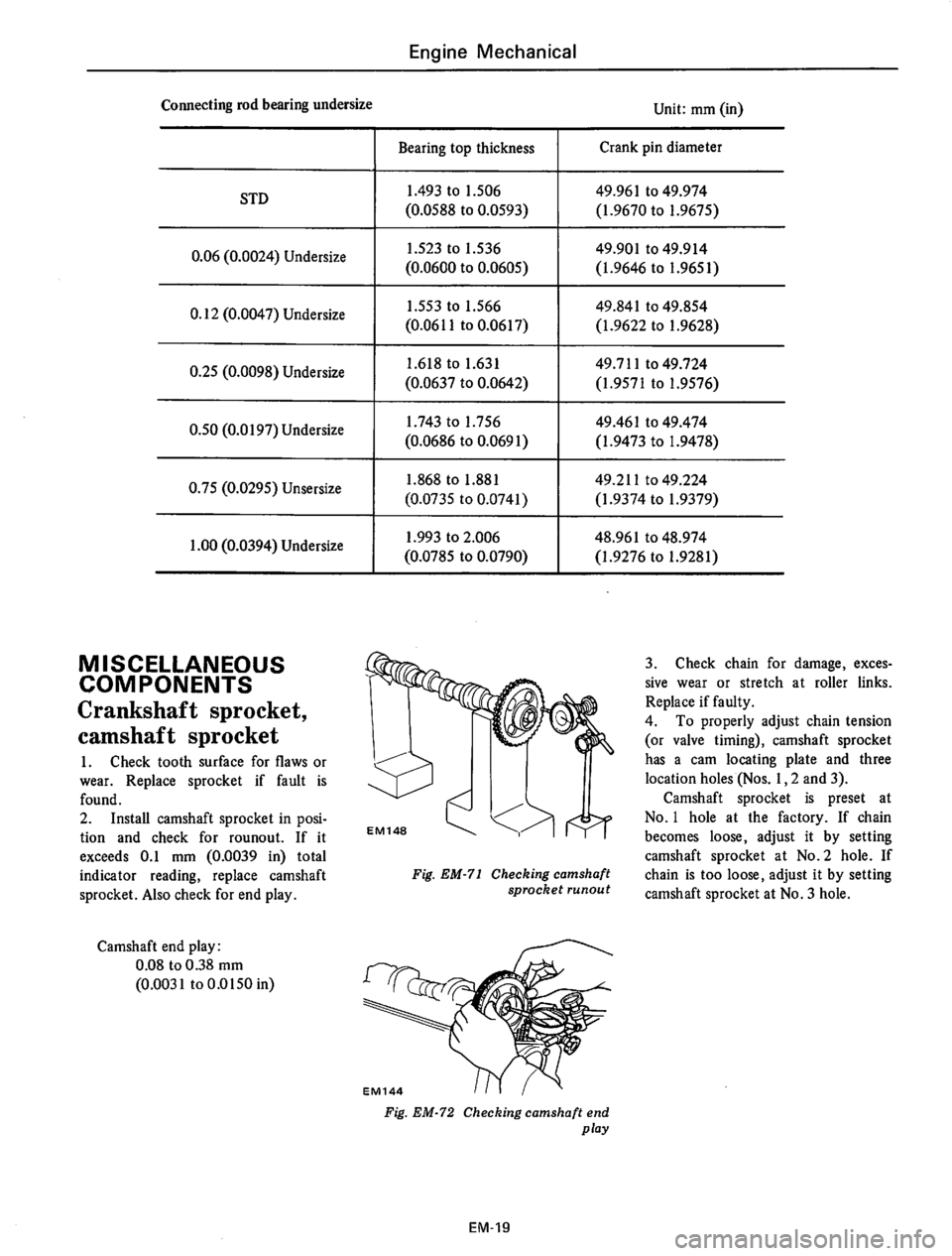 Engine Mechanical

Connecting rod bearing undersize

Unit: mm (in)

| | Bearing top thickness | Crank pin diameter |
|---|---|---|
| STD | 1.493 to 1.506 (0.0588 to 0.0593) | 49.961 to 49.974 (1.9670 to 1.9675) |
| 0.06 (0.0024) Undersize | 1.523 to 1.536 (0.0600 to 0.0605) | 49.901 to 49.914 (1.9646 to 1.9651) |
| 0.12 (0.0047) Undersize | 1.553 to 1.566 (0.0611 to 0.0617) | 49.841 to 49.854 (1.9622 to 1.9628) |
| 0.25 (0.0098) Undersize | 1.618 to 1.631 (0.0637 to 0.0642) | 49.711 to 49.724 (1.9571 to 1.9576) |
| 0.50 (0.0197) Undersize | 1.743 to 1.756 (0.0686 to 0.0691) | 49.461 to 49.474 (1.9473 to 1.9478) |
| 0.75 (0.0295) Unsersize | 1.868 to 1.881 (0.0735 to 0.0741) | 49.211 to 49.224 (1.9374 to 1.9379) |
| 1.00 (0.0394) Undersize | 1.993 to 2.006 (0.0785 to 0.0790) | 48.961 to 48.974 (1.9276 to 1.9281) |

MISCELLANEOUS COMPONENTS

Crankshaft sprocket, camshaft sprocket

1. Check tooth surface for flaws or wear. Replace sprocket if fault is found.
2. Install camshaft sprocket in position and check for rounout. If it exceeds 0.1 mm (0.0039 in) total indicator reading, replace camshaft sprocket. Also check for end play.

Camshaft end play:
0.08 to 0.38 mm
(0.0031 to 0.0150 in)

EM148

Fig. EM-71 Checking camshaft sprocket runout

EM144

Fig. EM-72 Checking camshaft end play

3. Check chain for damage, excessive wear or stretch at roller links. Replace if faulty.
4. To properly adjust chain tension (or valve timing), camshaft sprocket has a cam locating plate and three location holes (Nos. 1, 2 and 3).
Camshaft sprocket is preset at No. 1 hole at the factory. If chain becomes loose, adjust it by setting camshaft sprocket at No. 2 hole. If chain is too loose, adjust it by setting camshaft sprocket at No. 3 hole.

EM-19

carmanualsonline.info